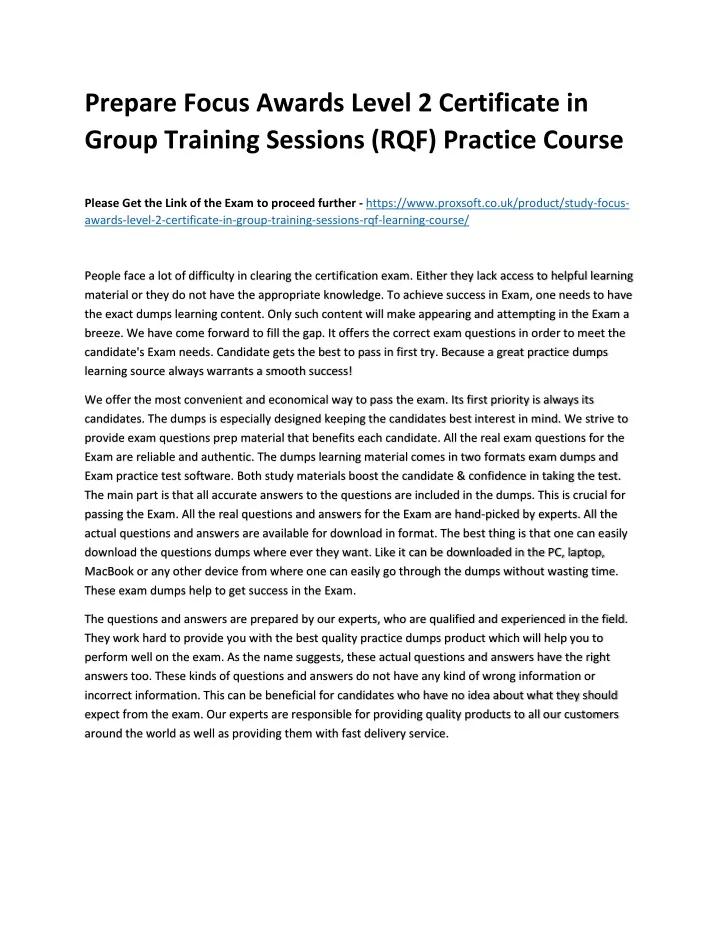 Prepare Focus Awards Level 2 Certificate in Group Training Sessions (RQF) Practice Course

Please Get the Link of the Exam to proceed further - https://www.proxsoft.co.uk/product/study-focus-awards-level-2-certificate-in-group-training-sessions-rqf-learning-course/

People face a lot of difficulty in clearing the certification exam. Either they lack access to helpful learning material or they do not have the appropriate knowledge. To achieve success in Exam, one needs to have the exact dumps learning content. Only such content will make appearing and attempting in the Exam a breeze. We have come forward to fill the gap. It offers the correct exam questions in order to meet the candidate's Exam needs. Candidate gets the best to pass in first try. Because a great practice dumps learning source always warrants a smooth success!

We offer the most convenient and economical way to pass the exam. Its first priority is always its candidates. The dumps is especially designed keeping the candidates best interest in mind. We strive to provide exam questions prep material that benefits each candidate. All the real exam questions for the Exam are reliable and authentic. The dumps learning material comes in two formats exam dumps and Exam practice test software. Both study materials boost the candidate & confidence in taking the test. The main part is that all accurate answers to the questions are included in the dumps. This is crucial for passing the Exam. All the real questions and answers for the Exam are hand-picked by experts. All the actual questions and answers are available for download in format. The best thing is that one can easily download the questions dumps where ever they want. Like it can be downloaded in the PC, laptop, MacBook or any other device from where one can easily go through the dumps without wasting time. These exam dumps help to get success in the Exam.

The questions and answers are prepared by our experts, who are qualified and experienced in the field. They work hard to provide you with the best quality practice dumps product which will help you to perform well on the exam. As the name suggests, these actual questions and answers have the right answers too. These kinds of questions and answers do not have any kind of wrong information or incorrect information. This can be beneficial for candidates who have no idea about what they should expect from the exam. Our experts are responsible for providing quality products to all our customers around the world as well as providing them with fast delivery service.